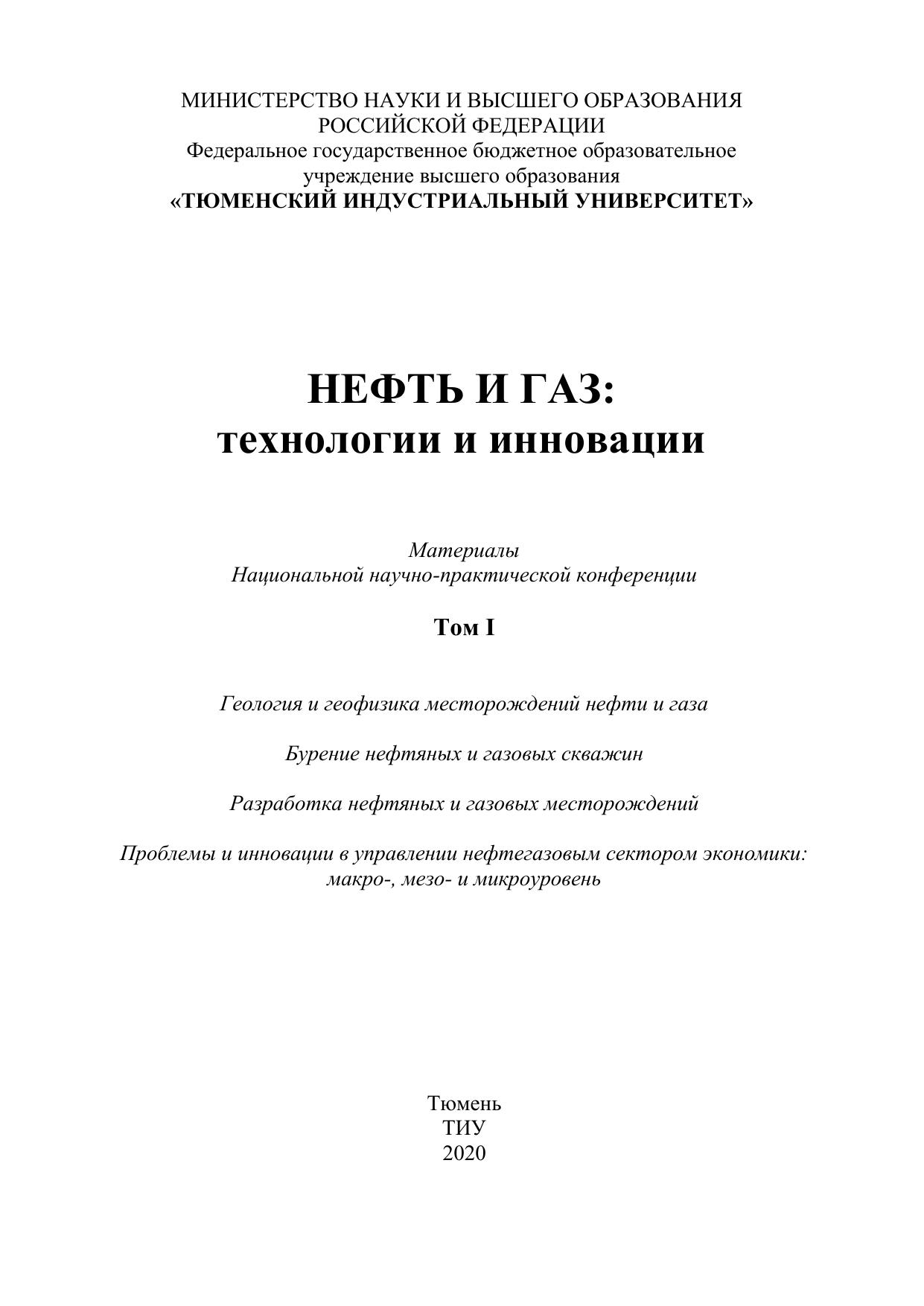 МИНИСТЕРСТВО НАУКИ И ВЫСШЕГО ОБРАЗОВАНИЯ РОССИЙСКОЙ ФЕДЕРАЦИИ
Федеральное государственное бюджетное образовательное учреждение высшего образования
«ТЮМЕНСКИЙ ИНДУСТРИАЛЬНЫЙ УНИВЕРСИТЕТ»

НЕФТЬ И ГАЗ:
технологии и инновации

Материалы
Национальной научно-практической конференции

Том I

Геология и геофизика месторождений нефти и газа

Бурение нефтяных и газовых скважин

Разработка нефтяных и газовых месторождений

Проблемы и инновации в управлении нефтегазовым сектором экономики: макро-, мезо- и микроуровень

Тюмень
ТИУ
2020